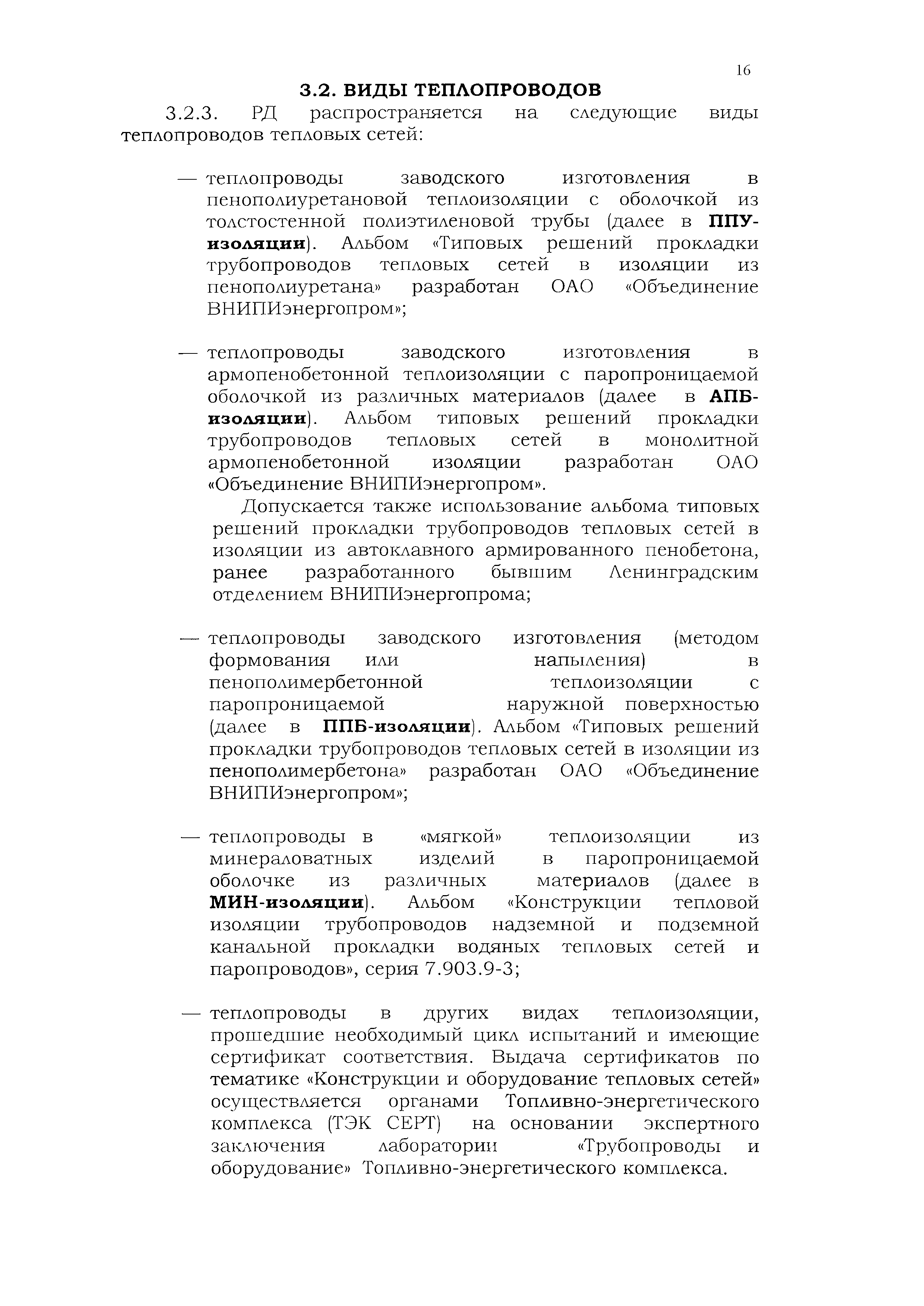 16

3.2. ВИДЫ ТЕПЛОПРОВОДОВ

3.2.3. РД распространяется на следующие виды теплопроводов тепловых сетей:

— теплопроводы заводского изготовления в пенополиуретановой теплоизоляции с оболочкой из толстостенной полиэтиленовой трубы (далее в ППУ-изоляции). Альбом «Типовых решений прокладки трубопроводов тепловых сетей в изоляции из пенополиуретана» разработан ОАО «Объединение ВНИПИэнергопром»;

— теплопроводы заводского изготовления в армопенобетонной теплоизоляции с паропроницаемой оболочкой из различных материалов (далее в АПБ-изоляции). Альбом типовых решений прокладки трубопроводов тепловых сетей в монолитной армопенобетонной изоляции разработан ОАО «Объединение ВНИПИэнергопром».

Допускается также использование альбома типовых решений прокладки трубопроводов тепловых сетей в изоляции из автоклавного армированного пенобетона, ранее разработанного бывшим Ленинградским отделением ВНИПИэнергопрома;

— теплопроводы заводского изготовления (методом формования или напыления) в пенополимербетонной теплоизоляции с паропроницаемой наружной поверхностью (далее в ППБ-изоляции). Альбом «Типовых решений прокладки трубопроводов тепловых сетей в изоляции из пенополимербетона» разработан ОАО «Объединение ВНИПИэнергопром»;

— теплопроводы в «мягкой» теплоизоляции из минераловатных изделий в паропроницаемой оболочке из различных материалов (далее в МИН-изоляции). Альбом «Конструкции тепловой изоляции трубопроводов надземной и подземной канальной прокладки водяных тепловых сетей и паропроводов», серия 7.903.9-3;

— теплопроводы в других видах теплоизоляции, прошедшие необходимый цикл испытаний и имеющие сертификат соответствия. Выдача сертификатов по тематике «Конструкции и оборудование тепловых сетей» осуществляется органами Топливно-энергетического комплекса (ТЭК СЕРТ) на основании экспертного заключения лаборатории «Трубопроводы и оборудование» Топливно-энергетического комплекса.